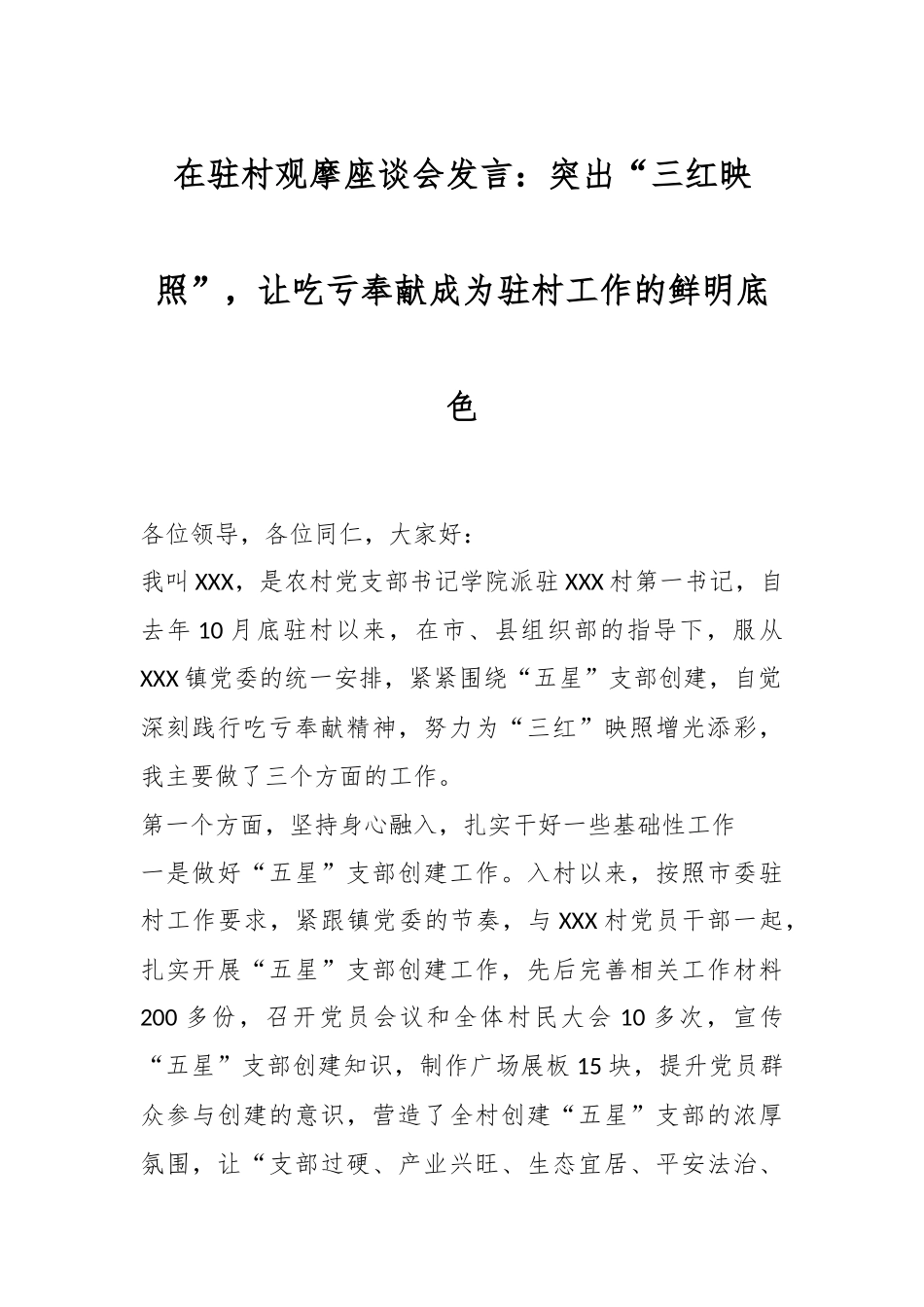 在驻村观摩座谈会发言：突出“三红映照”，让吃亏奉献成为驻村工作的鲜明底色

各位领导，各位同仁，大家好：

我叫XXX，是农村党支部书记学院派驻XXX村第一书记，自去年10月底驻村以来，在市、县组织部的指导下，服从XXX镇党委的统一安排，紧紧围绕“五星”支部创建，自觉深刻践行吃亏奉献精神，努力为“三红”映照增光添彩，我主要做了三个方面的工作。

第一个方面，坚持身心融入，扎实干好一些基础性工作

一是做好“五星”支部创建工作。入村以来，按照市委驻村工作要求，紧跟镇党委的节奏，与XXX村党员干部一起，扎实开展“五星”支部创建工作，先后完善相关工作材料200多份，召开党员会议和全体村民大会10多次，宣传“五星”支部创建知识，制作广场展板15块，提升党员群众参与创建的意识，营造了全村创建“五星”支部的浓厚氛围，让“支部过硬、产业兴旺、生态宜居、平安法治、